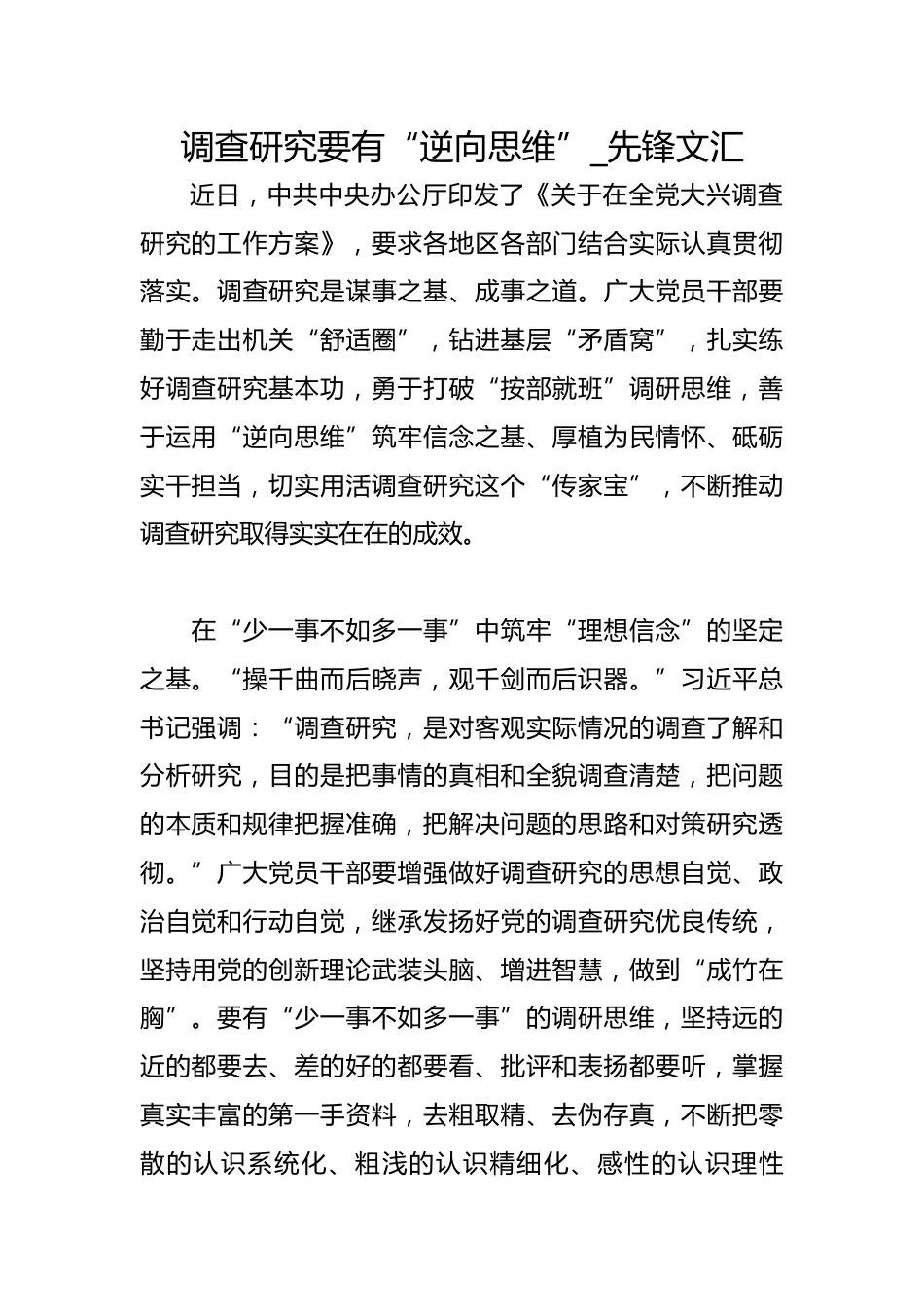 调查研究要有“逆向思维”_先锋文汇

近日，中共中央办公厅印发了《关于在全党大兴调查研究的工作方案》，要求各地区各部门结合实际认真贯彻落实。调查研究是谋事之基、成事之道。广大党员干部要勤于走出机关“舒适圈”，钻进基层“矛盾窝”，扎实练好调查研究基本功，勇于打破“按部就班”调研思维，善于运用“逆向思维”筑牢信念之基、厚植为民情怀、砥砺实干担当，切实用活调查研究这个“传家宝”，不断推动调查研究取得实实在在的成效。

在“少一事不如多一事”中筑牢“理想信念”的坚定之基。“操千曲而后晓声，观千剑而后识器。”习近平总书记强调：“调查研究，是对客观实际情况的调查了解和分析研究，目的是把事情的真相和全貌调查清楚，把问题的本质和规律把握准确，把解决问题的思路和对策研究透彻。”广大党员干部要增强做好调查研究的思想自觉、政治自觉和行动自觉，继承发扬好党的调查研究优良传统，坚持用党的创新理论武装头脑、增进智慧，做到“成竹在胸”。要有“少一事不如多一事”的调研思维，坚持远的近的都要去、差的好的都要看、批评和表扬都要听，掌握真实丰富的第一手资料，去粗取精、去伪存真，不断把零散的认识系统化、粗浅的认识精细化、感性的认识理性